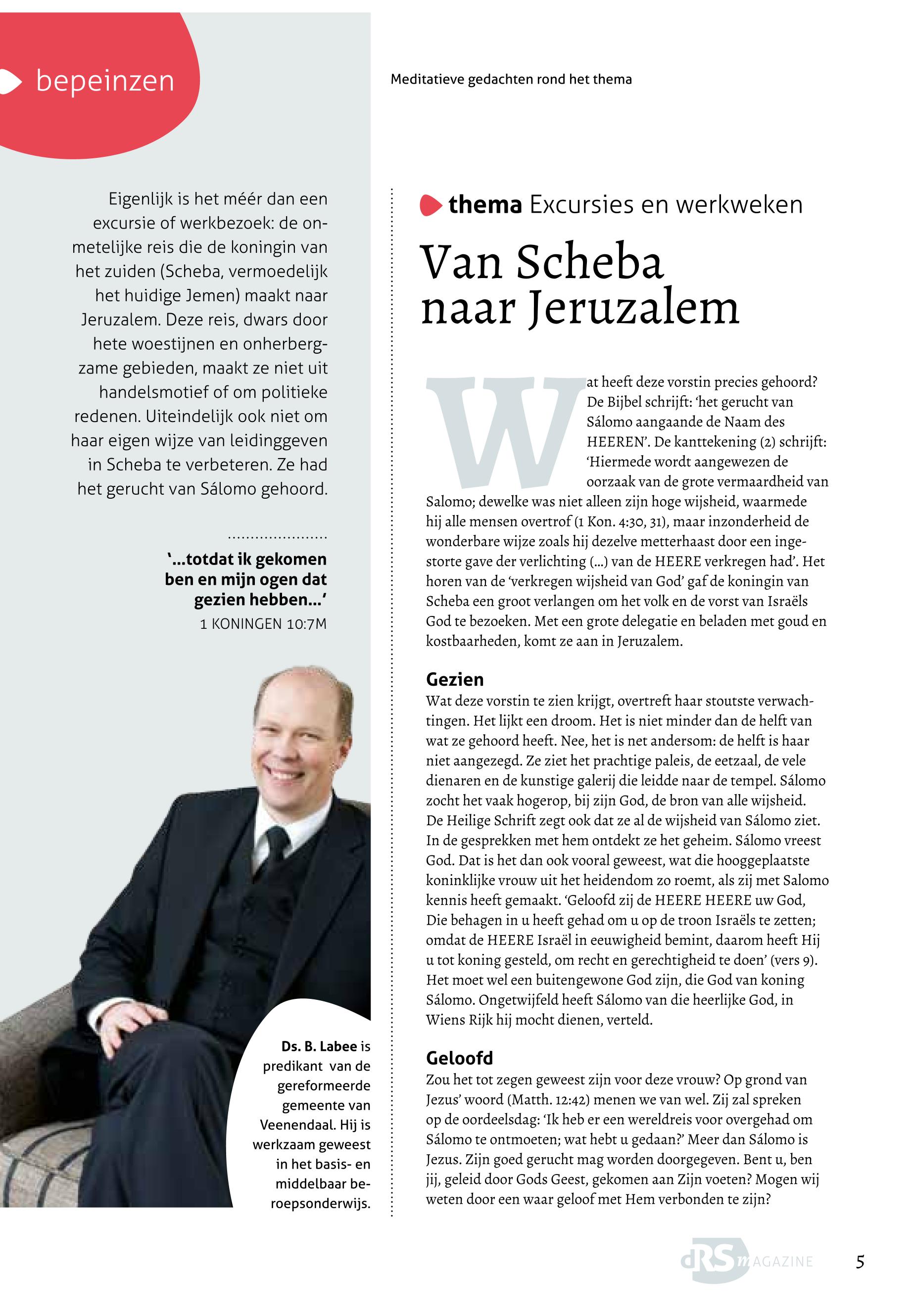 bepeinzen

Eigenlijk is het méér dan een excursie of werkbezoek: de onmetelijke reis die de koningin van het zuiden (Scheba, vermoedelijk het huidige Jemen) maakt naar Jeruzalem. Deze reis, dwars door hete woestijnen en onherbergzame gebieden, maakt ze niet uit handelsmotief of om politieke redenen. Uiteindelijk ook niet om haar eigen wijze van leidinggeven in Scheba te verbeteren. Ze had het gerucht van Sálomo gehoord.

'...totdat ik gekomen ben en mijn ogen dat gezien hebben...'
1 KONINGEN 10:7M

Ds. B. Labee is predikant van de gereformeerde gemeente van Veenendaal. Hij is werkzaam geweest in het basis- en middelbaar beroepsonderwijs.

Meditatieve gedachten rond het thema

thema Excursies en werkweken

Van Scheba naar Jeruzalem

Wat heeft deze vorstin precies gehoord? De Bijbel schrijft: 'het gerucht van Sálomo aangaande de Naam des HEEREN'. De kanttekening (2) schrijft: 'Hiermede wordt aangewezen de oorzaak van de grote vermaardheid van Salomo; dewelke was niet alleen zijn hoge wijsheid, waarmede hij alle mensen overtrof (1 Kon. 4:30, 31), maar inzonderheid de wonderbare wijze zoals hij dezelve metterhaast door een ingestorte gave der verlichting (...) van de HEERE verkregen had'. Het horen van de 'verkregen wijsheid van God' gaf de koningin van Scheba een groot verlangen om het volk en de vorst van Israëls God te bezoeken. Met een grote delegatie en beladen met goud en kostbaarheden, komt ze aan in Jeruzalem.

Gezien
Wat deze vorstin te zien krijgt, overtreft haar stoutste verwachtingen. Het lijkt een droom. Het is niet minder dan de helft van wat ze gehoord heeft. Nee, het is net andersom: de helft is haar niet aangezegd. Ze ziet het prachtige paleis, de eetzaal, de vele dienaren en de kunstige galerij die leidde naar de tempel. Sálomo zocht het vaak hogerop, bij zijn God, de bron van alle wijsheid. De Heilige Schrift zegt ook dat ze al de wijsheid van Sálomo ziet. In de gesprekken met hem ontdekt ze het geheim. Sálomo vreest God. Dat is het dan ook vooral geweest, wat die hooggeplaatste koninklijke vrouw uit het heidendom zo roemt, als zij met Salomo kennis heeft gemaakt. 'Geloofd zij de HEERE HEERE uw God, Die behagen in u heeft gehad om u op de troon Israëls te zetten; omdat de HEERE Israël in eeuwigheid bemint, daarom heeft Hij u tot koning gesteld, om recht en gerechtigheid te doen' (vers 9). Het moet wel een buitengewone God zijn, die God van koning Sálomo. Ongetwijfeld heeft Sálomo van die heerlijke God, in Wiens Rijk hij mocht dienen, verteld.

Geloofd
Zou het tot zegen geweest zijn voor deze vrouw? Op grond van Jezus' woord (Matth. 12:42) menen we van wel. Zij zal spreken op de oordeelsdag: 'Ik heb er een wereldreis voor overgehad om Sálomo te ontmoeten; wat hebt u gedaan?' Meer dan Sálomo is Jezus. Zijn goed gerucht mag worden doorgegeven. Bent u, ben jij, geleid door Gods Geest, gekomen aan Zijn voeten? Mogen wij weten door een waar geloof met Hem verbonden te zijn?

dRS MAGAZINE 5